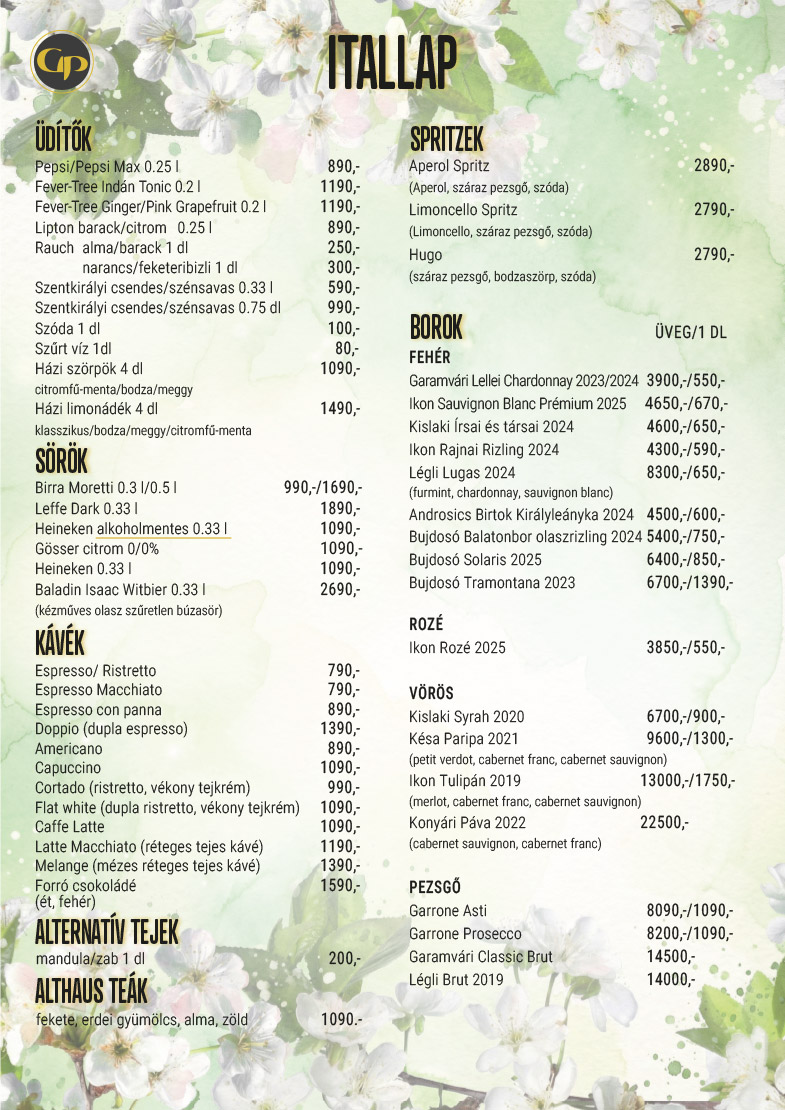 GP

ITALLAP

ÜDÍTŐK
Pepsi/Pepsi Max 0.25 l 890,-
Fever-Tree Indán Tonic 0.2 l 1190,-
Fever-Tree Ginger/Pink Grapefruit 0.2 l 1190,-
Lipton barack/citrom 0.25 l 890,-
Rauch alma/barack 1 dl 250,-
narancs/feketeribizli 1 dl 300,-
Szentkirályi csendes/szénsavas 0.33 l 590,-
Szentkirályi csendes/szénsavas 0.75 dl 990,-
Szóda 1 dl 100,-
Szűrt víz 1dl 80,-
Házi szörpök 4 dl 1090,-
citromfű-menta/bodza/meggy
Házi limonádék 4 dl 1490,-
klasszikus/bodza/meggy/citromfű-menta

SÖRÖK
Birra Moretti 0.3 l/0.5 l 990,-/1690,-
Leffe Dark 0.33 l 1890,-
Heineken alkoholmentes 0.33 l 1090,-
Gösser citrom 0/0% 1090,-
Heineken 0.33 l 1090,-
Baladin Isaac Witbier 0.33 l 2690,-
(kézműves olasz szűretlen búzasör)

KÁVÉK
Espresso/ Ristretto 790,-
Espresso Macchiato 790,-
Espresso con panna 890,-
Doppio (dupla espresso) 1390,-
Americano 890,-
Capuccino 1090,-
Cortado (ristretto, vékony tejkrém) 990,-
Flat white (dupla ristretto, vékony tejkrém) 1090,-
Caffe Latte 1090,-
Latte Macchiato (réteges tejes kávé) 1190,-
Melange (mézes réteges tejes kávé) 1390,-
Forró csokoládé 1590,-
(ét, fehér)

ALTERNATÍV TEJEK
mandula/zab 1 dl 200,-

ALTHAUS TEÁK
fekete, erdei gyümölcs, alma, zöld 1090.-

SPRITZEK
Aperol Spritz 2890,-
(Aperol, száraz pezsgő, szóda)
Limoncello Spritz 2790,-
(Limoncello, száraz pezsgő, szóda)
Hugo 2790,-
(száraz pezsgő, bodzaszörp, szóda)

BOROK ÜVEG/1 DL
FEHÉR
Garamvári Lellei Chardonnay 2023/2024 3900,-/550,-
Ikon Sauvignon Blanc Prémium 2025 4650,-/670,-
Kislaki Írsai és társai 2024 4600,-/650,-
Ikon Rajnai Rizling 2024 4300,-/590,-
Légli Lugas 2024 8300,-/650,-
(furmint, chardonnay, sauvignon blanc)
Androsics Birtok Királyleányka 2024 4500,-/600,-
Bujdosó Balatonbor olaszrizling 2024 5400,-/750,-
Bujdosó Solaris 2025 6400,-/850,-
Bujdosó Tramontana 2023 6700,-/1390,-

ROZÉ
Ikon Rozé 2025 3850,-/550,-

VÖRÖS
Kislaki Syrah 2020 6700,-/900,-
Késa Paripa 2021 9600,-/1300,-
(petit verdot, cabernet franc, cabernet sauvignon)
Ikon Tulipán 2019 13000,-/1750,-
(merlot, cabernet franc, cabernet sauvignon)
Konyári Páva 2022 22500,-
(cabernet sauvignon, cabernet franc)

PEZSGŐ
Garrone Asti 8090,-/1090,-
Garrone Prosecco 8200,-/1090,-
Garamvári Classic Brut 14500,-
Légli Brut 2019 14000,-